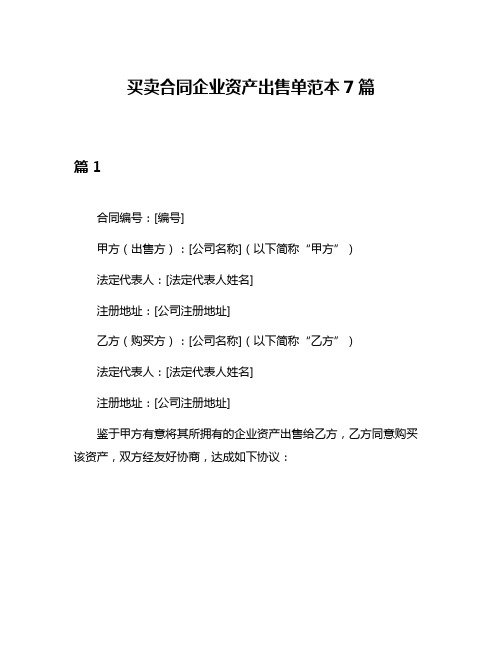 买卖合同企业资产出售单范本 7 篇

篇 1

合同编号：[编号]

甲方（出售方）：[公司名称]（以下简称“甲方”）

法定代表人：[法定代表人姓名]

注册地址：[公司注册地址]

乙方（购买方）：[公司名称]（以下简称“乙方”）

法定代表人：[法定代表人姓名]

注册地址：[公司注册地址]

鉴于甲方有意将其所拥有的企业资产出售给乙方，乙方同意购买该资产，双方经友好协商，达成如下协议：